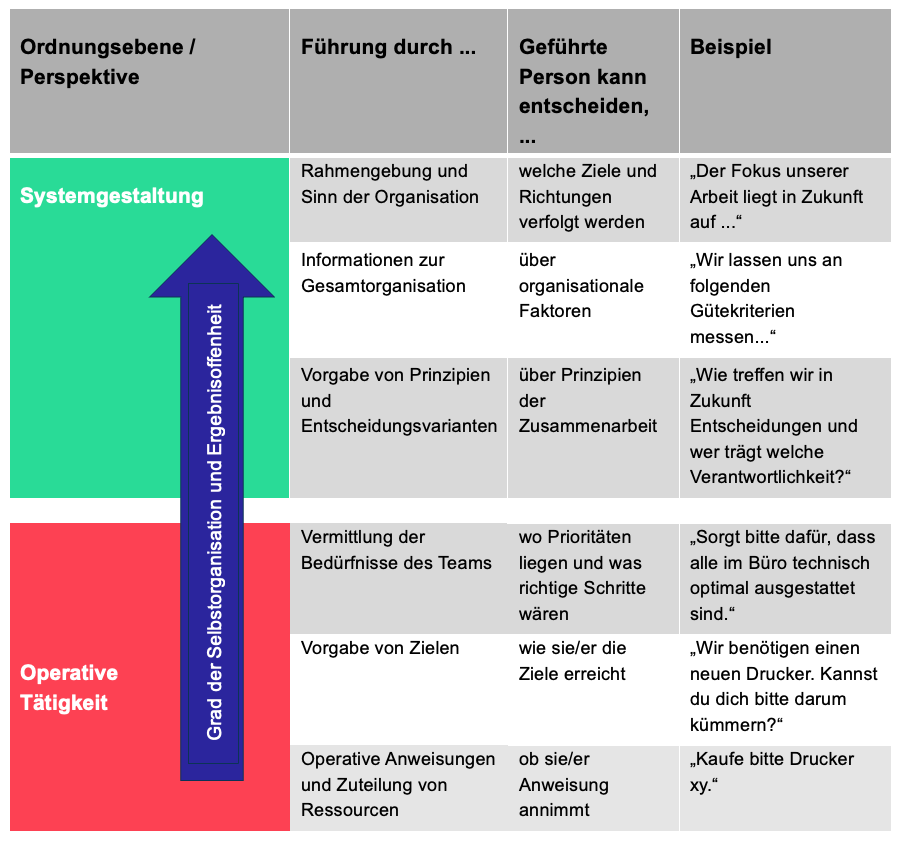 | Ordnungsebene / Perspektive | Führung durch ... | Geführte Person kann entscheiden, ... | Beispiel |
|---|---|---|---|
| Systemgestaltung | Rahmengebung und Sinn der Organisation | welche Ziele und Richtungen verfolgt werden | „Der Fokus unserer Arbeit liegt in Zukunft auf ...“ |
| | Informationen zur Gesamtorganisation | über organisationale Faktoren | „Wir lassen uns an folgenden Gütekriterien messen...“ |
| | Vorgabe von Prinzipien und Entscheidungsvarianten | über Prinzipien der Zusammenarbeit | „Wie treffen wir in Zukunft Entscheidungen und wer trägt welche Verantwortlichkeit?“ |
| Operative Tätigkeit | Vermittlung der Bedürfnisse des Teams | wo Prioritäten liegen und was richtige Schritte wären | „Sorgt bitte dafür, dass alle im Büro technisch optimal ausgestattet sind.“ |
| | Vorgabe von Zielen | wie sie/er die Ziele erreicht | „Wir benötigen einen neuen Drucker. Kannst du dich bitte darum kümmern?“ |
| | Operative Anweisungen und Zuteilung von Ressourcen | ob sie/er Anweisung annimmt | „Kaufe bitte Drucker xy.“ |

Grad der Selbstorganisation und Ergebnisoffenheit